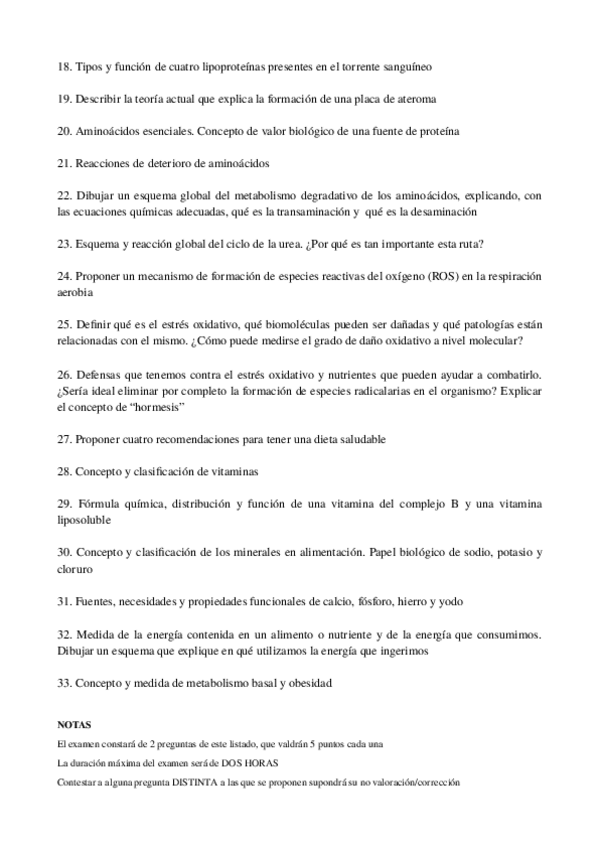 18. Tipos y función de cuatro lipoproteínas presentes en el torrente sanguíneo

19. Describir la teoría actual que explica la formación de una placa de ateroma

20. Aminoácidos esenciales. Concepto de valor biológico de una fuente de proteína

21. Reacciones de deterioro de aminoácidos

22. Dibujar un esquema global del metabolismo degradativo de los aminoácidos, explicando, con las ecuaciones químicas adecuadas, qué es la transaminación y qué es la desaminación

23. Esquema y reacción global del ciclo de la urea. ¿Por qué es tan importante esta ruta?

24. Proponer un mecanismo de formación de especies reactivas del oxígeno (ROS) en la respiración aerobia

25. Definir qué es el estrés oxidativo, qué biomoléculas pueden ser dañadas y qué patologías están relacionadas con el mismo. ¿Cómo puede medirse el grado de daño oxidativo a nivel molecular?

26. Defensas que tenemos contra el estrés oxidativo y nutrientes que pueden ayudar a combatirlo. ¿Sería ideal eliminar por completo la formación de especies radicalarias en el organismo? Explicar el concepto de "hormesis"

27. Proponer cuatro recomendaciones para tener una dieta saludable

28. Concepto y clasificación de vitaminas

29. Fórmula química, distribución y función de una vitamina del complejo B y una vitamina liposoluble

30. Concepto y clasificación de los minerales en alimentación. Papel biológico de sodio, potasio y cloruro

31. Fuentes, necesidades y propiedades funcionales de calcio, fósforo, hierro y yodo

32. Medida de la energía contenida en un alimento o nutriente y de la energía que consumimos. Dibujar un esquema que explique en qué utilizamos la energía que ingerimos

33. Concepto y medida de metabolismo basal y obesidad

NOTAS

El examen constará de 2 preguntas de este listado, que valdrán 5 puntos cada una

La duración máxima del examen será de DOS HORAS

Contestar a alguna pregunta DISTINTA a las que se proponen supondrá su no valoración/corrección